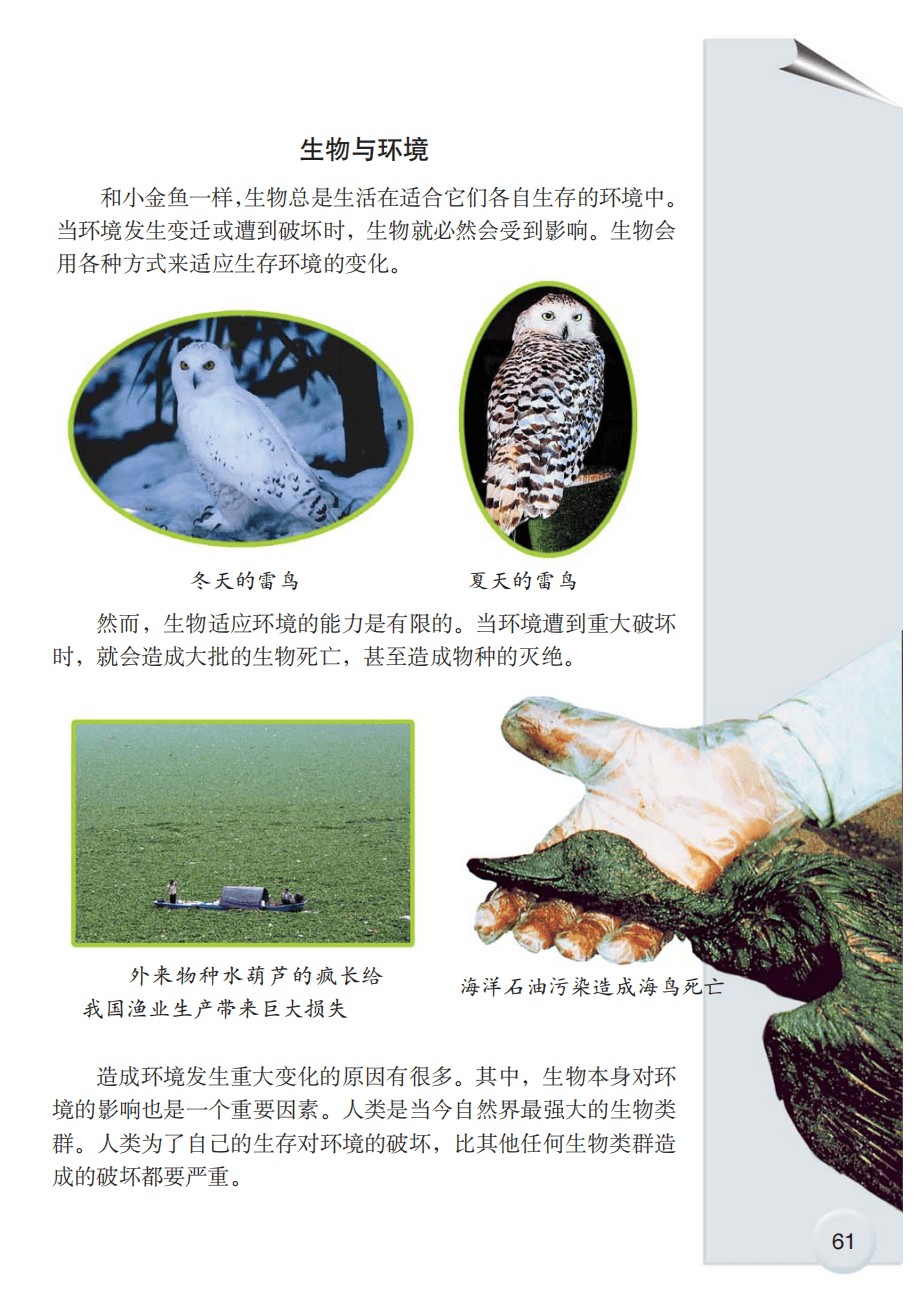 生物与环境

和小金鱼一样，生物总是生活在适合它们各自生存的环境中。当环境发生变迁或遭到破坏时，生物就必然会受到影响。生物会用各种方式来适应生存环境的变化。

冬天的雷鸟

夏天的雷鸟

然而，生物适应环境的能力是有限的。当环境遭到重大破坏时，就会造成大批的生物死亡，甚至造成物种的灭绝。

外来物种水葫芦的疯长给我国渔业生产带来巨大损失

海洋石油污染造成海鸟死亡

造成环境发生重大变化的原因有很多。其中，生物本身对环境的影响也是一个重要因素。人类是当今自然界最强大的生物类群。人类为了自己的生存对环境的破坏，比其他任何生物类群造成的破坏都要严重。

61